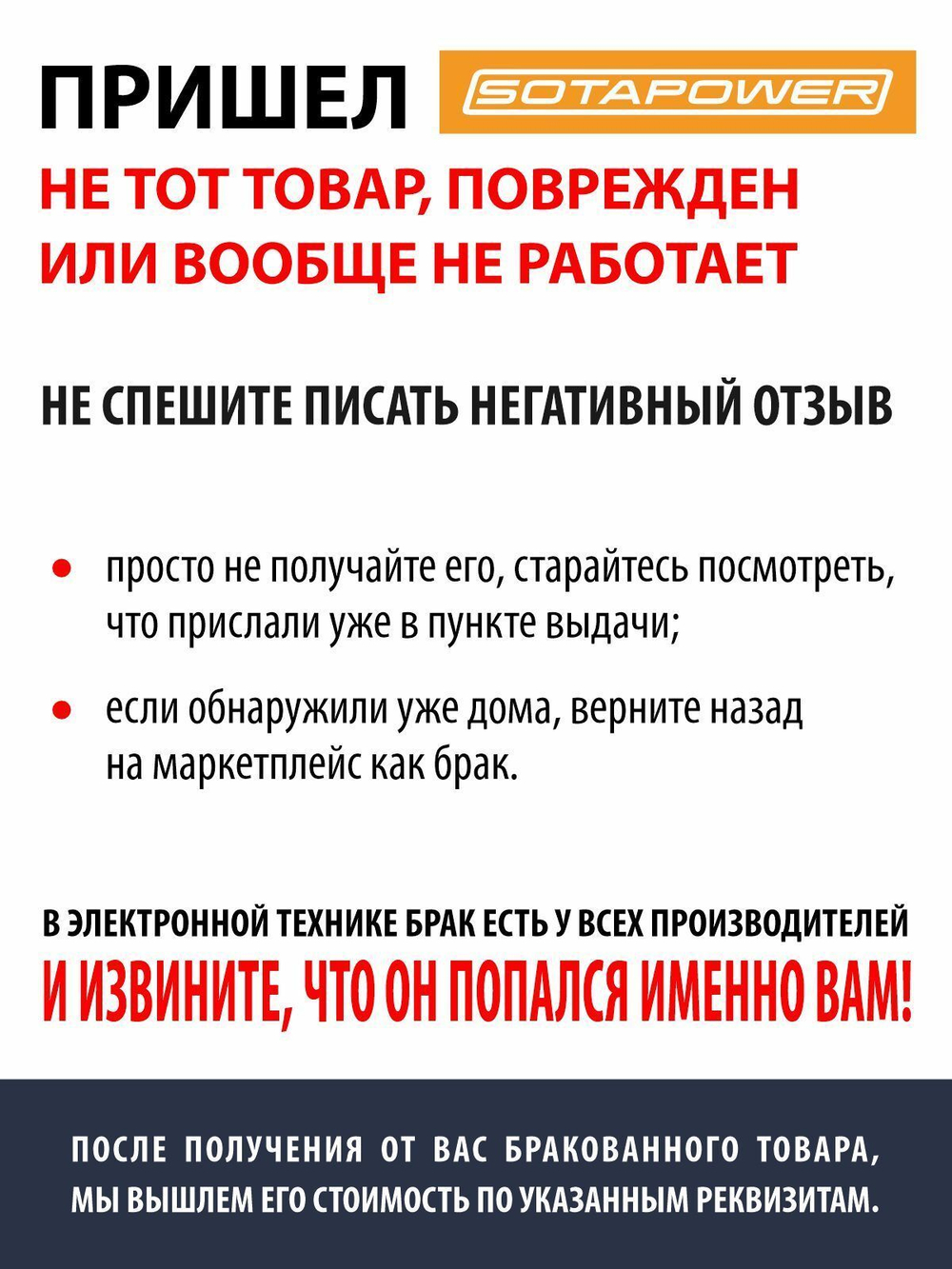 ПРИШЕЛ SOTAPOWER
НЕ ТОТ ТОВАР, ПОВРЕЖДЕН ИЛИ ВООБЩЕ НЕ РАБОТАЕТ

НЕ СПЕШИТЕ ПИСАТЬ НЕГАТИВНЫЙ ОТЗЫВ

• просто не получайте его, старайтесь посмотреть, что прислали уже в пункте выдачи;

• если обнаружили уже дома, верните назад на маркетплейс как брак.

В ЭЛЕКТРОННОЙ ТЕХНИКЕ БРАК ЕСТЬ У ВСЕХ ПРОИЗВОДИТЕЛЕЙ
И ИЗВИНИТЕ, ЧТО ОН ПОПАЛСЯ ИМЕННО ВАМ!

ПОСЛЕ ПОЛУЧЕНИЯ ОТ ВАС БРАКОВАННОГО ТОВАРА, МЫ ВЫШЛЕМ ЕГО СТОИМОСТЬ ПО УКАЗАННЫМ РЕКВИЗИТАМ.